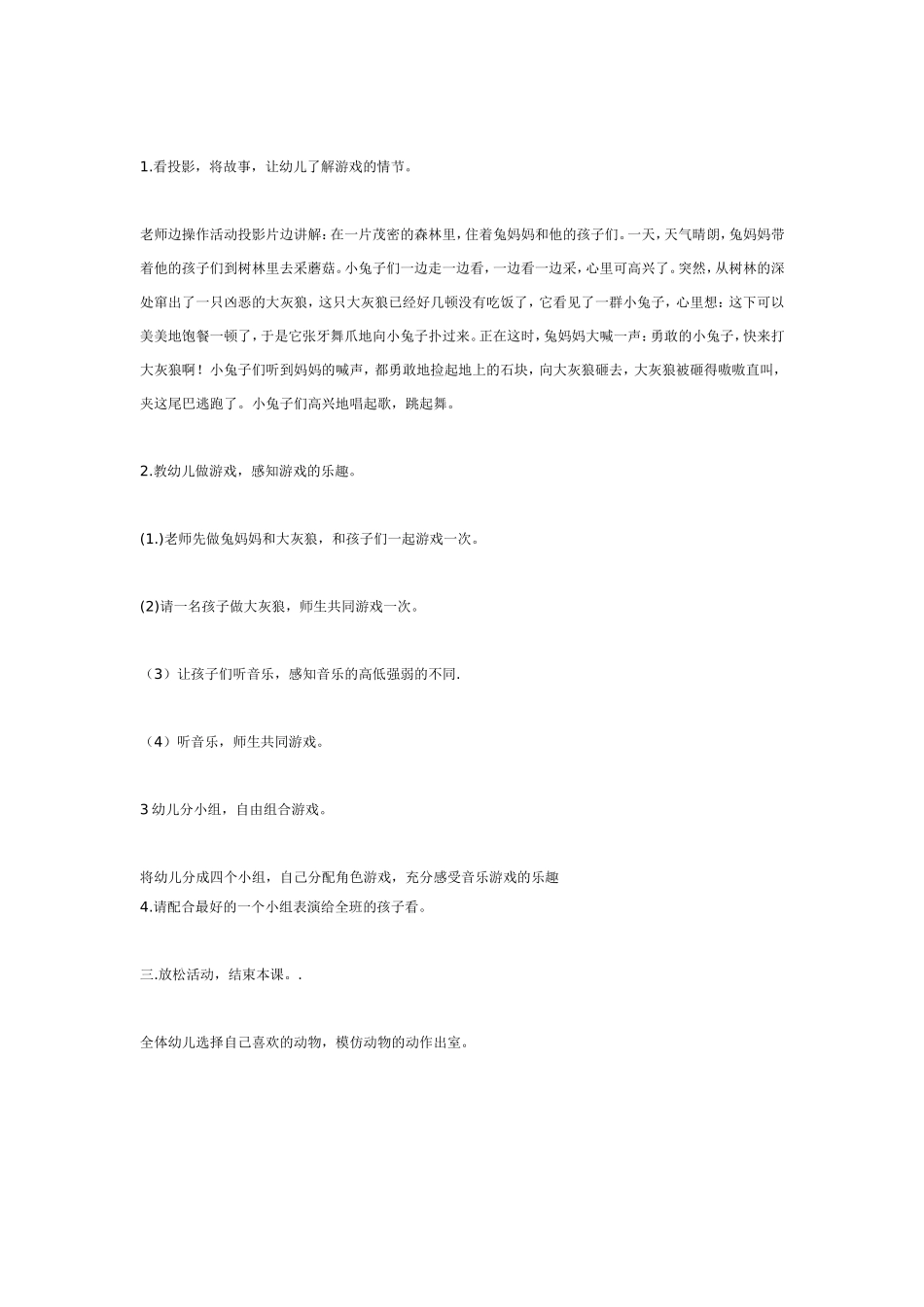 1.看投影，将故事，让幼儿了解游戏的情节。

老师边操作活动投影片边讲解：在一片茂密的森林里，住着兔妈妈和他的孩子们。一天，天气晴朗，兔妈妈带着他的孩子们到树林里去采蘑菇。小兔子们一边走一边看，一边看一边采，心里可高兴了。突然，从树林的深处窜出了一只凶恶的大灰狼，这只大灰狼已经好几顿没有吃饭了，它看见了一群小兔子，心里想：这下可以美美地饱餐一顿了，于是它张牙舞爪地向小兔子扑过来。正在这时，兔妈妈大喊一声：勇敢的小兔子，快来打大灰狼啊！小兔子们听到妈妈的喊声，都勇敢地捡起地上的石块，向大灰狼砸去，大灰狼被砸得嗷嗷直叫，夹这尾巴逃跑了。小兔子们高兴地唱起歌，跳起舞。

2.教幼儿做游戏，感知游戏的乐趣。

(1.)老师先做兔妈妈和大灰狼，和孩子们一起游戏一次。

(2)请一名孩子做大灰狼，师生共同游戏一次。

（3）让孩子们听音乐，感知音乐的高低强弱的不同.

（4）听音乐，师生共同游戏。

3 幼儿分小组，自由组合游戏。

将幼儿分成四个小组，自己分配角色游戏，充分感受音乐游戏的乐趣
4.请配合最好的一个小组表演给全班的孩子看。

三.放松活动，结束本课。.

全体幼儿选择自己喜欢的动物，模仿动物的动作出室。